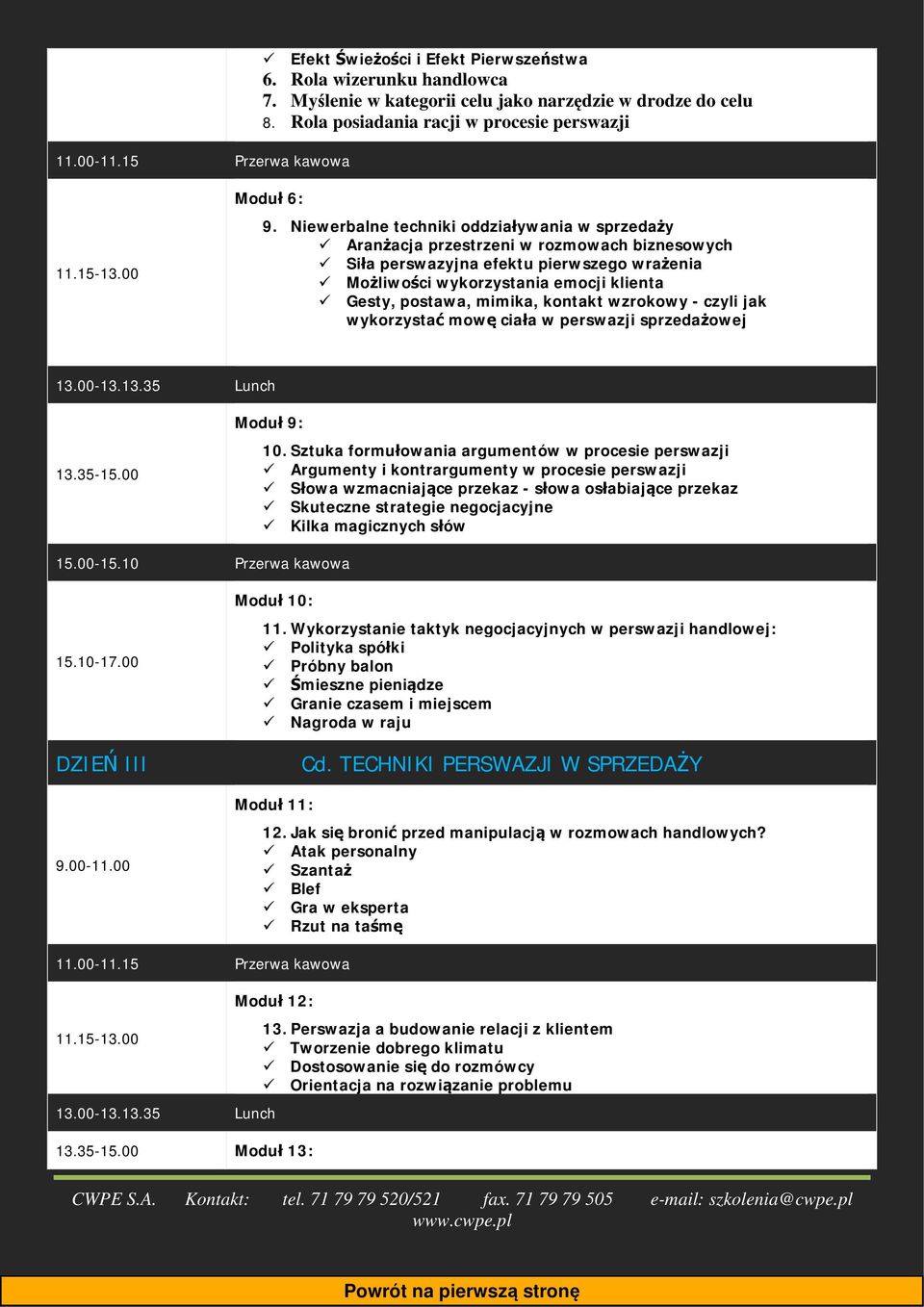 | | |
|---|---|
| | ✓ Efekt Świeżości i Efekt Pierwszeństwa<br>6. Rola wizerunku handlowca<br>7. Myślenie w kategorii celu jako narzędzie w drodze do celu<br>8. Rola posiadania racji w procesie perswazji |
| 11.00-11.15 | Przerwa kawowa |
| 11.15-13.00 | Moduł 6:<br>9. Niewerbalne techniki oddziaływania w sprzedaży<br>✓ Aranżacja przestrzeni w rozmowach biznesowych<br>✓ Siła perswazyjna efektu pierwszego wrażenia<br>✓ Możliwości wykorzystania emocji klienta<br>✓ Gesty, postawa, mimika, kontakt wzrokowy - czyli jak wykorzystać mowę ciała w perswazji sprzedażowej |
| 13.00-13.13.35 | Lunch |
| 13.35-15.00 | Moduł 9:<br>10. Sztuka formułowania argumentów w procesie perswazji<br>✓ Argumenty i kontrargumenty w procesie perswazji<br>✓ Słowa wzmacniające przekaz - słowa osłabiające przekaz<br>✓ Skuteczne strategie negocjacyjne<br>✓ Kilka magicznych słów |
| 15.00-15.10 | Przerwa kawowa |
| 15.10-17.00 | Moduł 10:<br>11. Wykorzystanie taktyk negocjacyjnych w perswazji handlowej:<br>✓ Polityka spółki<br>✓ Próbny balon<br>✓ Śmieszne pieniądze<br>✓ Granie czasem i miejscem<br>✓ Nagroda w raju |
| DZIEŃ III | Cd. TECHNIKI PERSWAZJI W SPRZEDAŻY |
| 9.00-11.00 | Moduł 11:<br>12. Jak się bronić przed manipulacją w rozmowach handlowych?<br>✓ Atak personalny<br>✓ Szantaż<br>✓ Blef<br>✓ Gra w eksperta<br>✓ Rzut na taśmę |
| 11.00-11.15 | Przerwa kawowa |
| 11.15-13.00 | Moduł 12:<br>13. Perswazja a budowanie relacji z klientem<br>✓ Tworzenie dobrego klimatu<br>✓ Dostosowanie się do rozmówcy<br>✓ Orientacja na rozwiązanie problemu |
| 13.00-13.13.35 | Lunch |
| 13.35-15.00 | Moduł 13: |

CWPE S.A. Kontakt: tel. 71 79 79 520/521 fax. 71 79 79 505 e-mail: szkolenia@cwpe.pl www.cwpe.pl

Powrót na pierwszą stronę